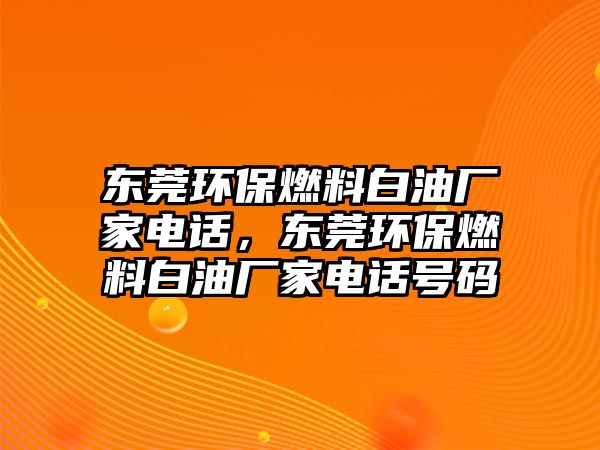 东莞环保燃料白油厂家电话，东莞环保燃料白油厂家电话号码